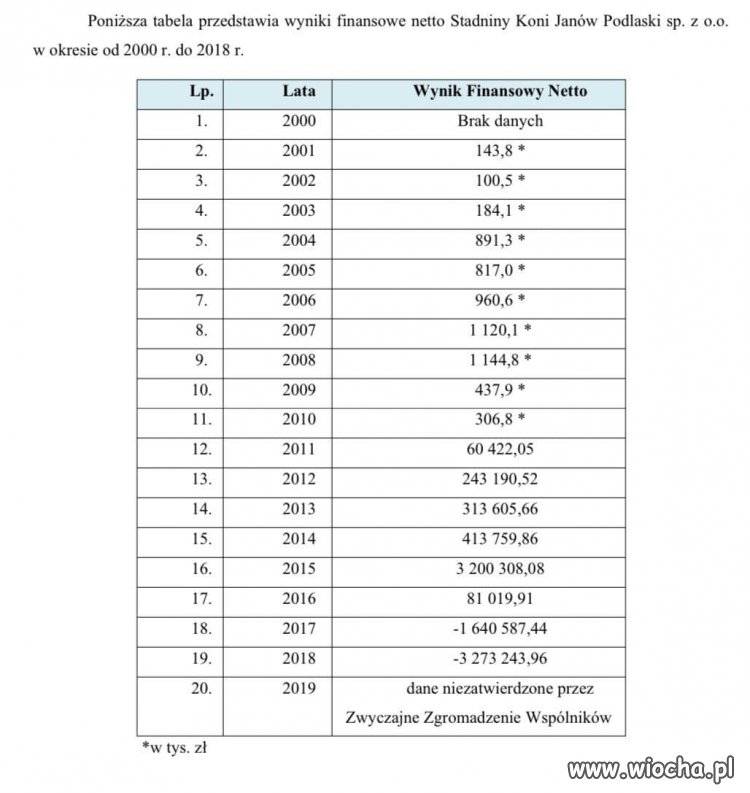 Poniższa tabela przedstawia wyniki finansowe netto Stadniny Koni Janów Podlaski sp. z o.o. w okresie od 2000 r. do 2018 r.

| Lp. | Lata | Wynik Finansowy Netto |
|---|---|---|
| 1. | 2000 | Brak danych |
| 2. | 2001 | 143,8 * |
| 3. | 2002 | 100,5 * |
| 4. | 2003 | 184,1 * |
| 5. | 2004 | 891,3 * |
| 6. | 2005 | 817,0 * |
| 7. | 2006 | 960,6 * |
| 8. | 2007 | 1 120,1 * |
| 9. | 2008 | 1 144,8 * |
| 10. | 2009 | 437,9 * |
| 11. | 2010 | 306,8 * |
| 12. | 2011 | 60 422,05 |
| 13. | 2012 | 243 190,52 |
| 14. | 2013 | 313 605,66 |
| 15. | 2014 | 413 759,86 |
| 16. | 2015 | 3 200 308,08 |
| 17. | 2016 | 81 019,91 |
| 18. | 2017 | -1 640 587,44 |
| 19. | 2018 | -3 273 243,96 |
| 20. | 2019 | dane niezatwierdzone przez Zwyczajne Zgromadzenie Wspólników |

*w tys. zł

www.wiocha.pl